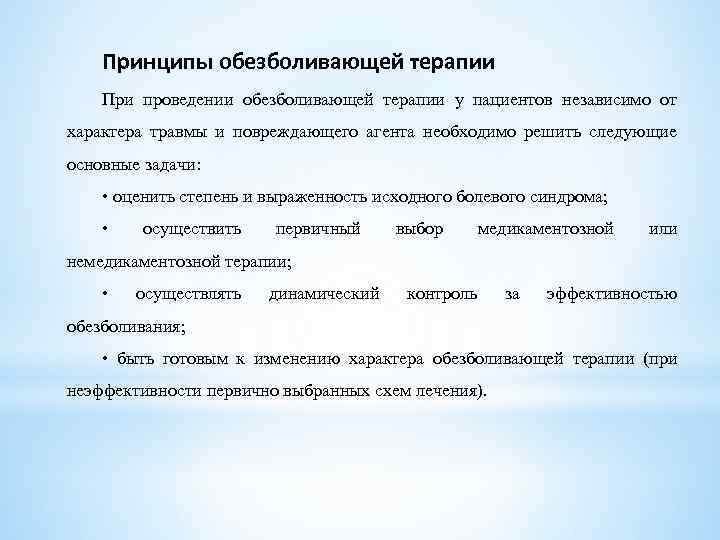 Принципы обезболивающей терапии

При проведении обезболивающей терапии у пациентов независимо от характера травмы и повреждающего агента необходимо решить следующие основные задачи:

• оценить степень и выраженность исходного болевого синдрома;

• осуществить первичный выбор медикаментозной или немедикаментозной терапии;

• осуществлять динамический контроль за эффективностью обезболивания;

• быть готовым к изменению характера обезболивающей терапии (при неэффективности первично выбранных схем лечения).